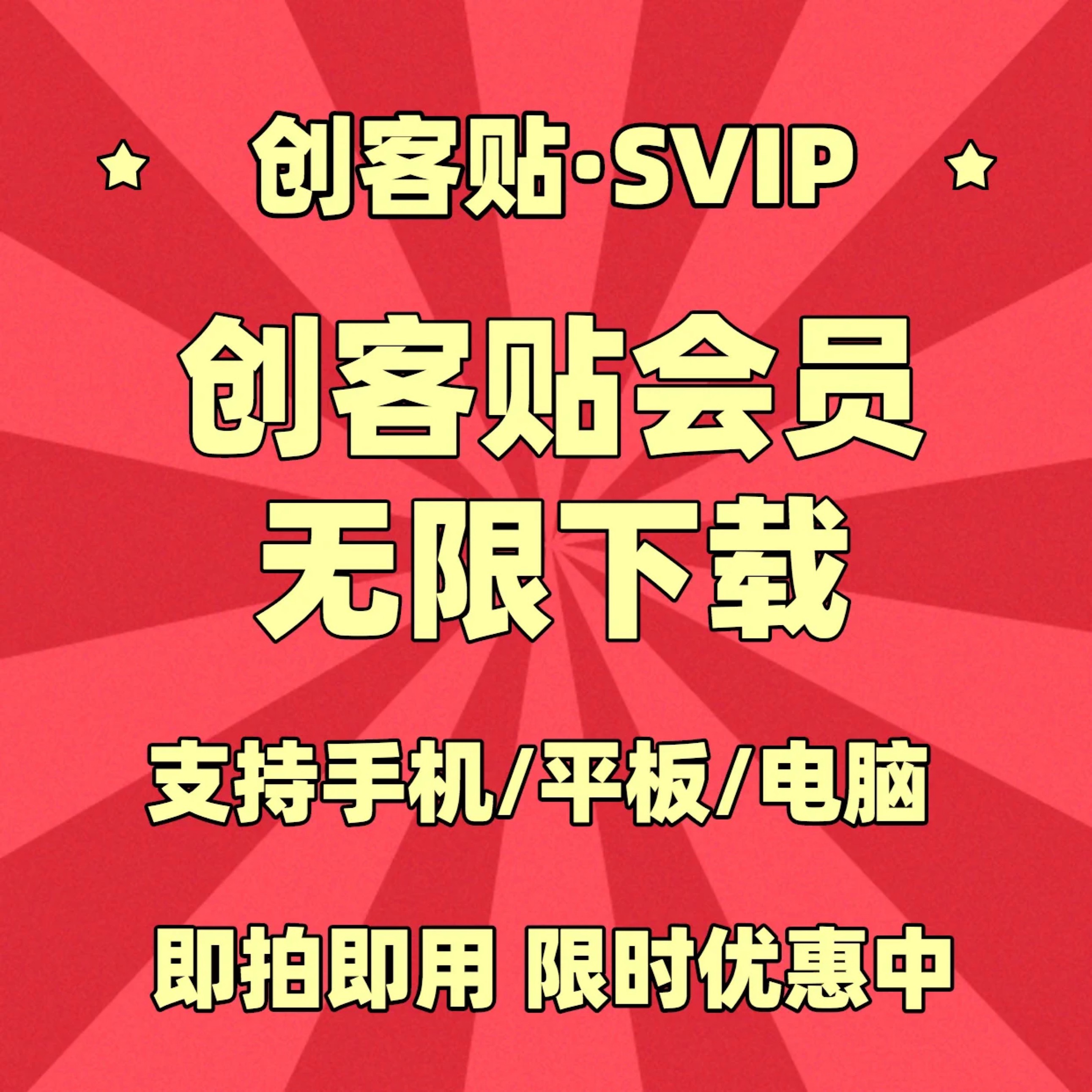 创客贴·SVIP

创客贴会员
无限下载

支持手机/平板/电脑

即拍即用 限时优惠中